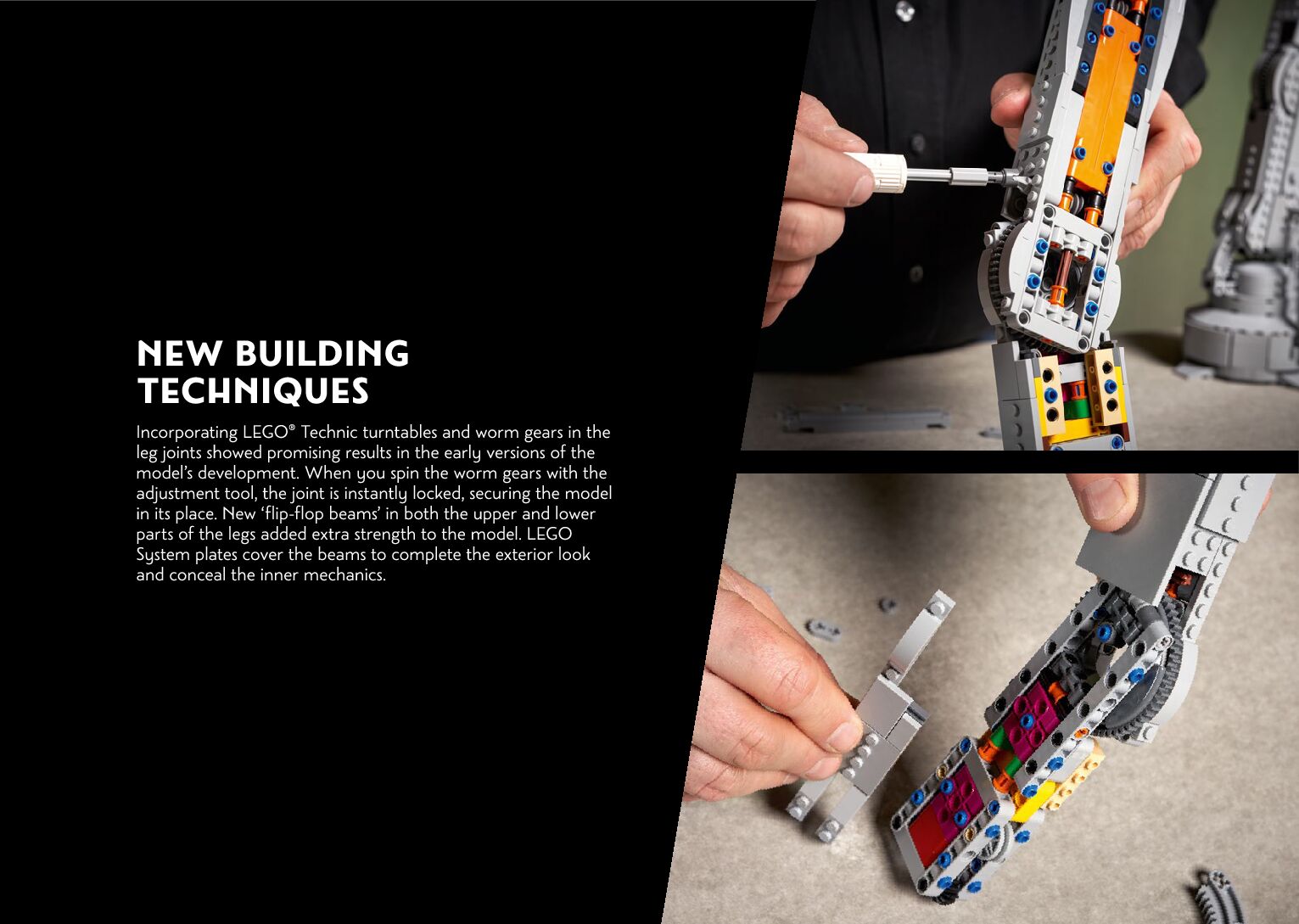 NEW BUILDING TECHNIQUES

Incorporating LEGO® Technic turntables and worm gears in the leg joints showed promising results in the early versions of the model's development. When you spin the worm gears with the adjustment tool, the joint is instantly locked, securing the model in its place. New 'flip-flop beams' in both the upper and lower parts of the legs added extra strength to the model. LEGO System plates cover the beams to complete the exterior look and conceal the inner mechanics.